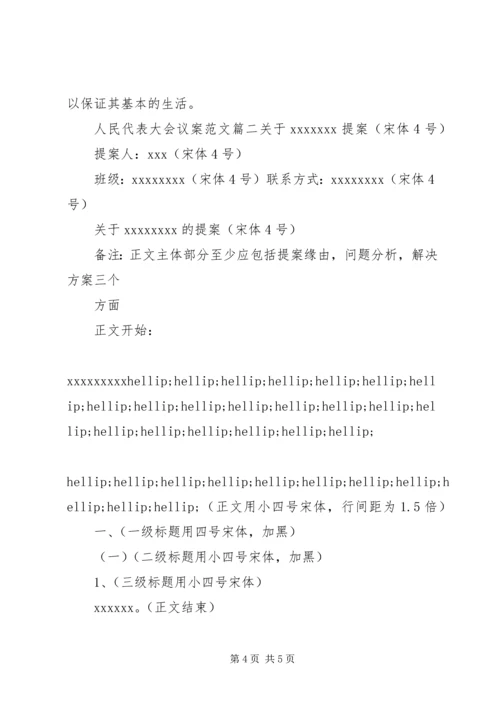 以保证其基本的生活。

人民代表大会议案范文篇二关于 xxxxxxx 提案（宋体 4 号）

提案人：xxx（宋体 4 号）

班级：xxxxxxxx（宋体 4 号）联系方式：xxxxxxxx（宋体 4 号）

关于 xxxxxxxx 的提案（宋体 4 号）

备注：正文主体部分至少应包括提案缘由，问题分析，解决方案三个

方面

正文开始：

xxxxxxxxxhellip;hellip;hellip;hellip;hellip;hellip;hellip;hellip;hellip;hellip;hellip;hellip;hellip;hellip;hellip;hellip;hellip;hellip;hellip;hellip;hellip;

hellip;hellip;hellip;hellip;hellip;hellip;hellip;hellip;hellip;hellip;hellip;（正文用小四号宋体，行间距为 1.5 倍）

一、（一级标题用四号宋体，加黑）

（一）（二级标题用小四号宋体，加黑）

1、（三级标题用小四号宋体）

xxxxxx。（正文结束）

第 4 页 共 5 页